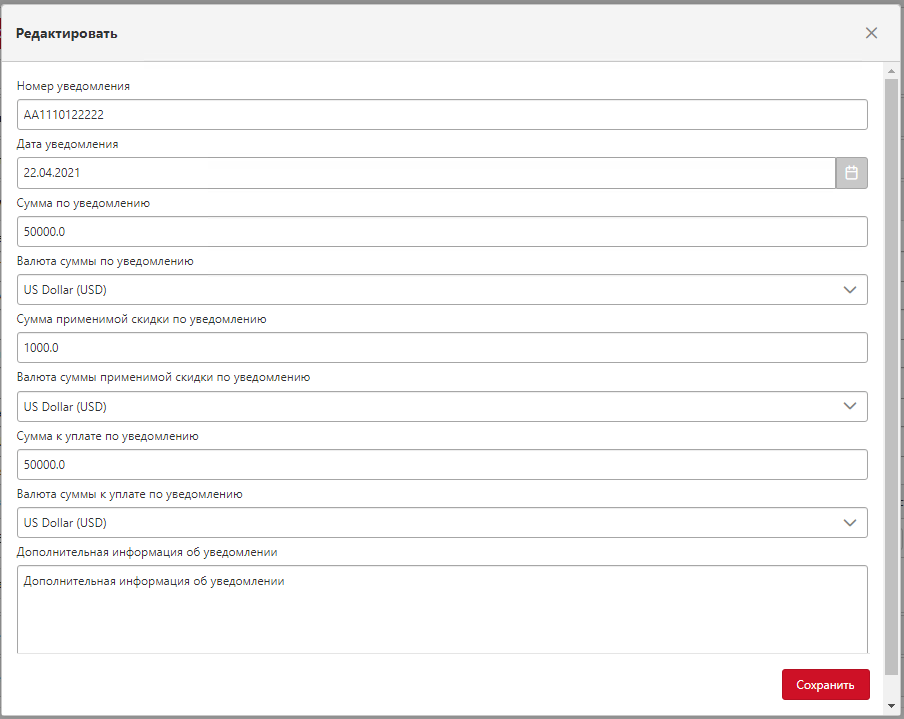 Редактировать

Номер уведомления

AA1110122222

Дата уведомления

22.04.2021

Сумма по уведомлению

50000.0

Валюта суммы по уведомлению

US Dollar (USD)

Сумма применимой скидки по уведомлению

1000.0

Валюта суммы применимой скидки по уведомлению

US Dollar (USD)

Сумма к уплате по уведомлению

50000.0

Валюта суммы к уплате по уведомлению

US Dollar (USD)

Дополнительная информация об уведомлении

Дополнительная информация об уведомлении

Сохранить